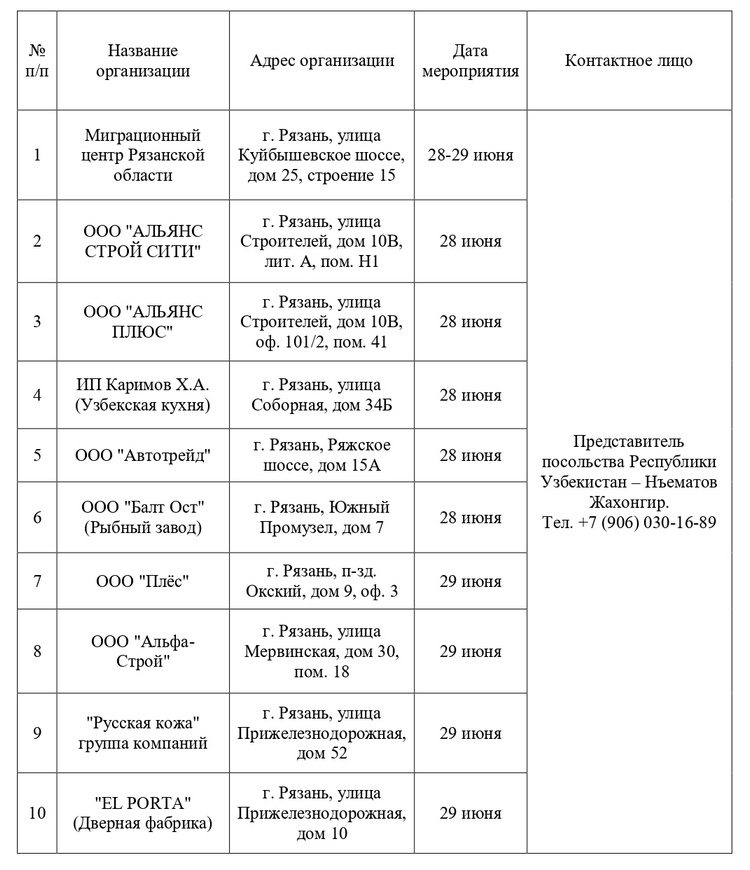 | № п/п | Название организации | Адрес организации | Дата мероприятия | Контактное лицо |
|---|---|---|---|---|
| 1 | Миграционный центр Рязанской области | г. Рязань, улица Куйбышевское шоссе, дом 25, строение 15 | 28-29 июня | Представитель посольства Республики Узбекистан – Нъематов Жахонгир. Тел. +7 (906) 030-16-89 |
| 2 | ООО "АЛЬЯНС СТРОЙ СИТИ" | г. Рязань, улица Строителей, дом 10В, лит. А, пом. Н1 | 28 июня | |
| 3 | ООО "АЛЬЯНС ПЛЮС" | г. Рязань, улица Строителей, дом 10В, оф. 101/2, пом. 41 | 28 июня | |
| 4 | ИП Каримов Х.А. (Узбекская кухня) | г. Рязань, улица Соборная, дом 34Б | 28 июня | |
| 5 | ООО "Автотрейд" | г. Рязань, Ряжское шоссе, дом 15А | 28 июня | |
| 6 | ООО "Балт Ост" (Рыбный завод) | г. Рязань, Южный Промузел, дом 7 | 28 июня | |
| 7 | ООО "Плёс" | г. Рязань, п-зд. Окский, дом 9, оф. 3 | 29 июня | |
| 8 | ООО "Альфа-Строй" | г. Рязань, улица Мервинская, дом 30, пом. 18 | 29 июня | |
| 9 | "Русская кожа" группа компаний | г. Рязань, улица Прижелезнодорожная, дом 52 | 29 июня | |
| 10 | "EL PORTA" (Дверная фабрика) | г. Рязань, улица Прижелезнодорожная, дом 10 | 29 июня | |